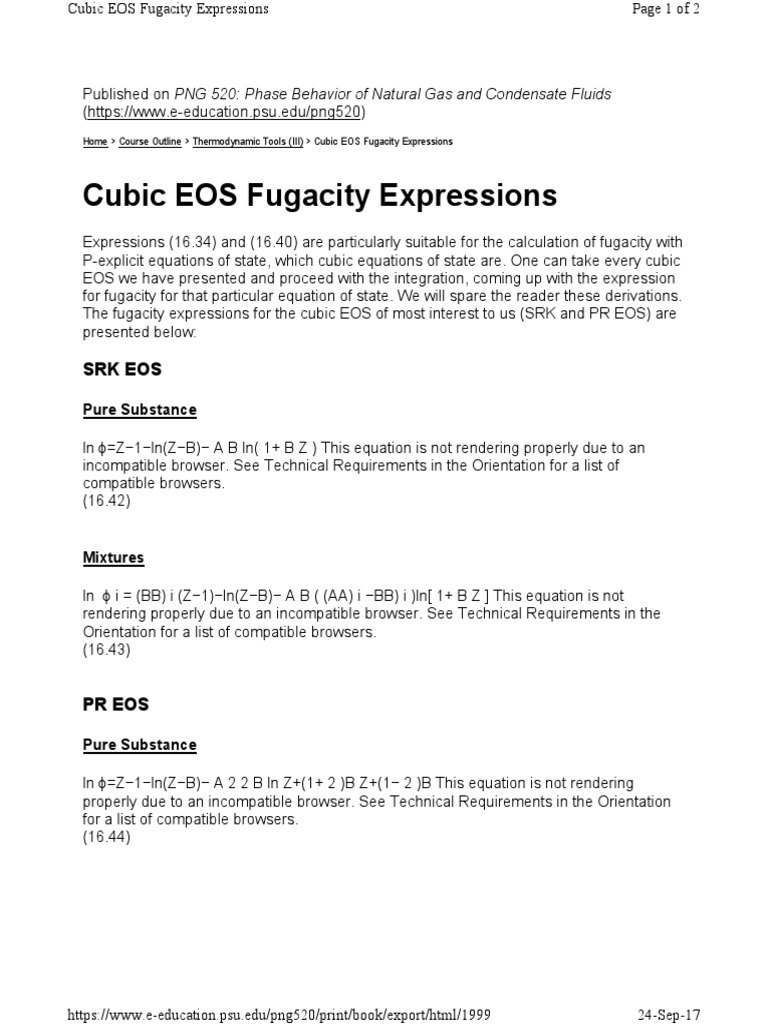 Cubic EOS Fugacity Expressions

Page 1 of 2

Published on PNG 520: Phase Behavior of Natural Gas and Condensate Fluids (https://www.e-education.psu.edu/png520)

Home > Course Outline > Thermodynamic Tools (III) > Cubic EOS Fugacity Expressions

Cubic EOS Fugacity Expressions

Expressions (16.34) and (16.40) are particularly suitable for the calculation of fugacity with P-explicit equations of state, which cubic equations of state are. One can take every cubic EOS we have presented and proceed with the integration, coming up with the expression for fugacity for that particular equation of state. We will spare the reader these derivations. The fugacity expressions for the cubic EOS of most interest to us (SRK and PR EOS) are presented below:

SRK EOS

Pure Substance

ln ϕ=Z−1−ln(Z−B)− A B ln( 1+ B Z ) This equation is not rendering properly due to an incompatible browser. See Technical Requirements in the Orientation for a list of compatible browsers.
(16.42)

Mixtures

ln ϕ i = (BB) i (Z−1)−ln(Z−B)− A B ( (AA) i −BB) i )ln[ 1+ B Z ] This equation is not rendering properly due to an incompatible browser. See Technical Requirements in the Orientation for a list of compatible browsers.
(16.43)

PR EOS

Pure Substance

ln ϕ=Z−1−ln(Z−B)− A 2 2 B ln Z+(1+ 2 )B Z+(1− 2 )B This equation is not rendering properly due to an incompatible browser. See Technical Requirements in the Orientation for a list of compatible browsers.
(16.44)

https://www.e-education.psu.edu/png520/print/book/export/html/1999

24-Sep-17